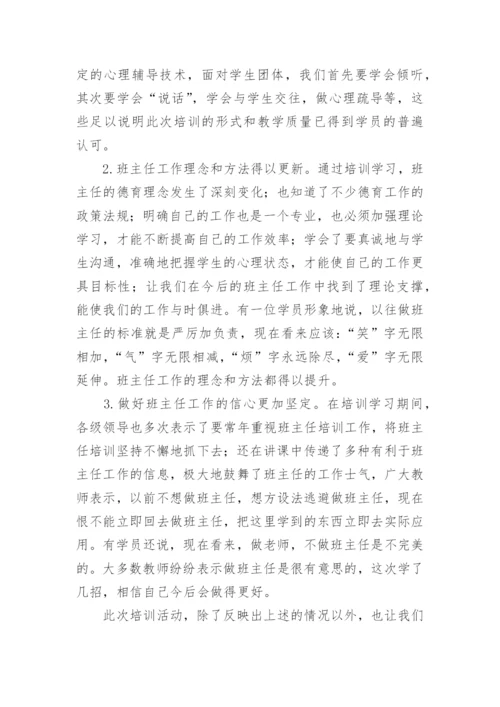 定的心理辅导技术，面对学生团体，我们首先要学会倾听，其次要学会“说话”，学会与学生交往，做心理疏导等，这些足以说明此次培训的形式和教学质量已得到学员的普遍认可。

2.班主任工作理念和方法得以更新。通过培训学习，班主任的德育理念发生了深刻变化；也知道了不少德育工作的政策法规；明确自己的工作也是一个专业，也必须加强理论学习，才能不断提高自己的工作效率；学会了要真诚地与学生沟通，准确地把握学生的心理状态，才能使自己的工作更具目标性；让我们在今后的班主任工作中找到了理论支撑，能使我们的工作与时俱进。有一位学员形象地说，以往做班主任的标准就是严厉加负责，现在看来应该：“笑”字无限相加，“气”字无限相减，“烦”字永远除尽，“爱”字无限延伸。班主任工作的理念和方法都得以提升。

3.做好班主任工作的信心更加坚定。在培训学习期间，各级领导也多次表示了要常年重视班主任培训工作，将班主任培训坚持不懈地抓下去；还在讲课中传递了多种有利于班主任工作的信息，极大地鼓舞了班主任的工作士气，广大教师表示，以前不想做班主任，想方设法逃避做班主任，现在恨不能立即回去做班主任，把这里学到的东西立即去实际应用。有学员还说，现在看来，做老师，不做班主任是不完美的。大多数教师纷纷表示做班主任是很有意思的，这次学了几招，相信自己今后会做得更好。

此次培训活动，除了反映出上述的情况以外，也让我们